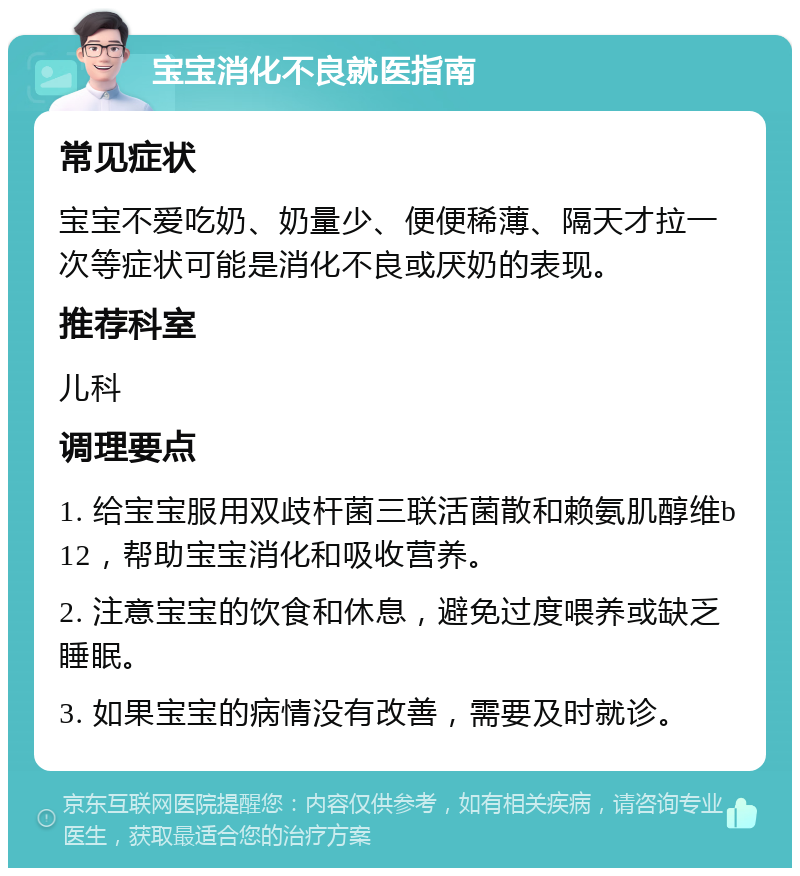 宝宝消化不良就医指南

常见症状

宝宝不爱吃奶、奶量少、便便稀薄、隔天才拉一次等症状可能是消化不良或厌奶的表现。

推荐科室

儿科

调理要点

1. 给宝宝服用双歧杆菌三联活菌散和赖氨肌醇维b12，帮助宝宝消化和吸收营养。

2. 注意宝宝的饮食和休息，避免过度喂养或缺乏睡眠。

3. 如果宝宝的病情没有改善，需要及时就诊。

京东互联网医院提醒您：内容仅供参考，如有相关疾病，请咨询专业医生，获取最适合您的治疗方案